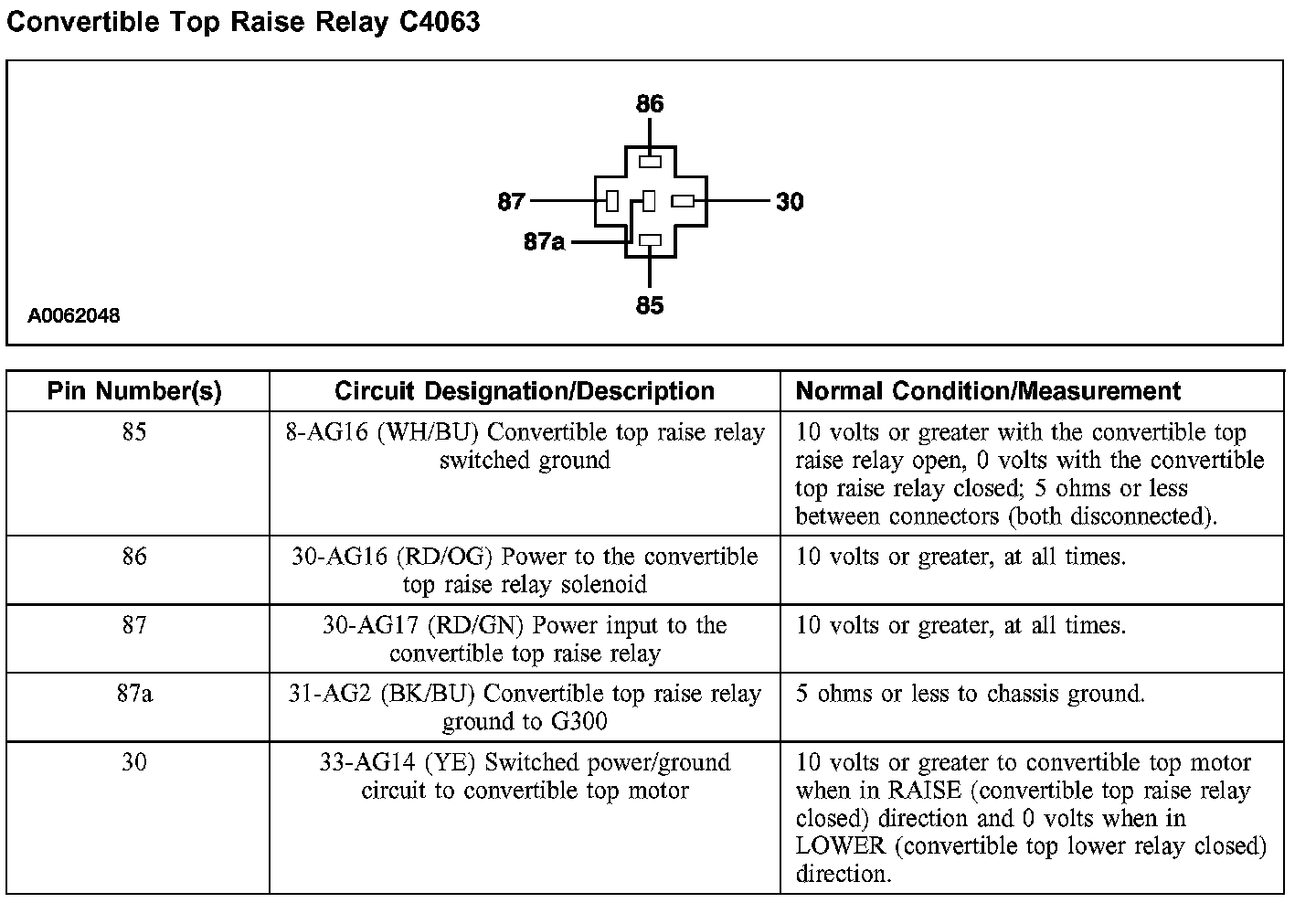 Convertible Top Raise Relay C4063

86
87
30
87a
85
A0062048

| Pin Number(s) | Circuit Designation/Description | Normal Condition/Measurement |
|---|---|---|
| 85 | 8-AG16 (WH/BU) Convertible top raise relay switched ground | 10 volts or greater with the convertible top raise relay open, 0 volts with the convertible top raise relay closed; 5 ohms or less between connectors (both disconnected). |
| 86 | 30-AG16 (RD/OG) Power to the convertible top raise relay solenoid | 10 volts or greater, at all times. |
| 87 | 30-AG17 (RD/GN) Power input to the convertible top raise relay | 10 volts or greater, at all times. |
| 87a | 31-AG2 (BK/BU) Convertible top raise relay ground to G300 | 5 ohms or less to chassis ground. |
| 30 | 33-AG14 (YE) Switched power/ground circuit to convertible top motor | 10 volts or greater to convertible top motor when in RAISE (convertible top raise relay closed) direction and 0 volts when in LOWER (convertible top lower relay closed) direction. |